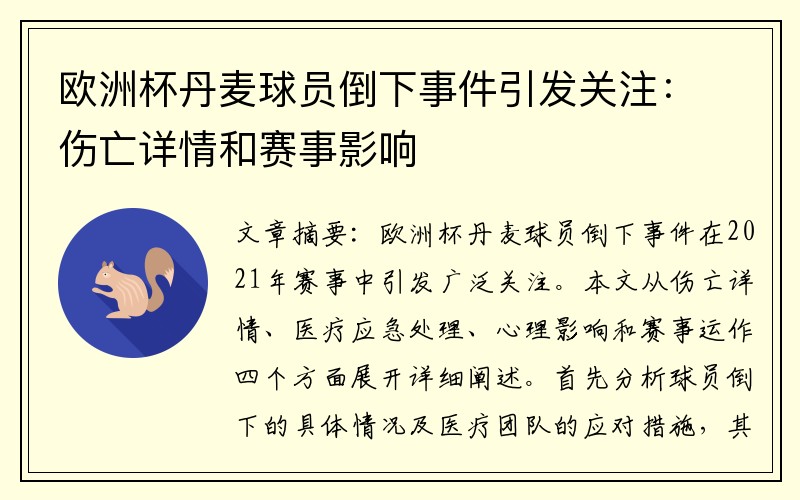 欧洲杯丹麦球员倒下事件引发关注：伤亡详情和赛事影响

文章摘要：欧洲杯丹麦球员倒下事件在2021年赛事中引发广泛关注。本文从伤亡详情、医疗应急处理、心理影响和赛事运作四个方面展开详细阐述。首先分析球员倒下的具体情况及医疗团队的应对措施，其